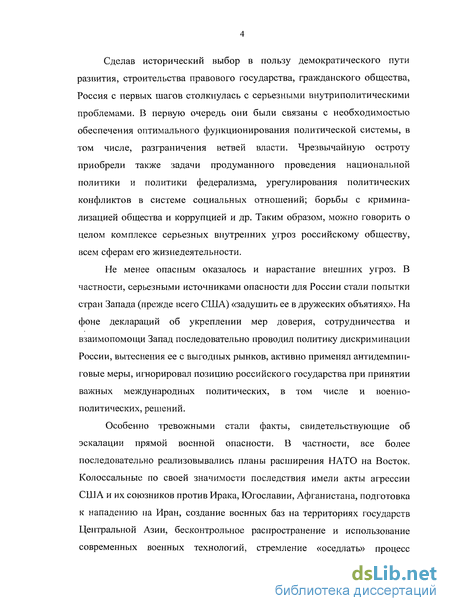 4

Сделав исторический выбор в пользу демократического пути развития, строительства правового государства, гражданского общества, Россия с первых шагов столкнулась с серьезными внутриполитическими проблемами. В первую очередь они были связаны с необходимостью обеспечения оптимального функционирования политической системы, в том числе, разграничения ветвей власти. Чрезвычайную остроту приобрели также задачи продуманного проведения национальной политики и политики федерализма, урегулирования политических конфликтов в системе социальных отношений; борьбы с криминализацией общества и коррупцией и др. Таким образом, можно говорить о целом комплексе серьезных внутренних угроз российскому обществу, всем сферам его жизнедеятельности.

Не менее опасным оказалось и нарастание внешних угроз. В частности, серьезными источниками опасности для России стали попытки стран Запада (прежде всего США) «задушить ее в дружеских объятиях». На фоне деклараций об укреплении мер доверия, сотрудничества и взаимопомощи Запад последовательно проводил политику дискриминации России, вытеснения ее с выгодных рынков, активно применял антидемпинговые меры, игнорировал позицию российского государства при принятии важных международных политических, в том числе и военно-политических, решений.

Особенно тревожными стали факты, свидетельствующие об эскалации прямой военной опасности. В частности, все более последовательно реализовывались планы расширения НАТО на Восток. Колоссальные по своей значимости последствия имели акты агрессии США и их союзников против Ирака, Югославии, Афганистана, подготовка к нападению на Иран, создание военных баз на территориях государств Центральной Азии, бесконтрольное распространение и использование современных военных технологий, стремление «оседлать» процесс

dsLib.net
библиотека диссертаций